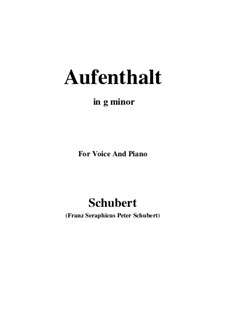 Aufenthalt

in g minor

For Voice And Piano

Schubert

(Franz Seraphicus Peter Schubert)